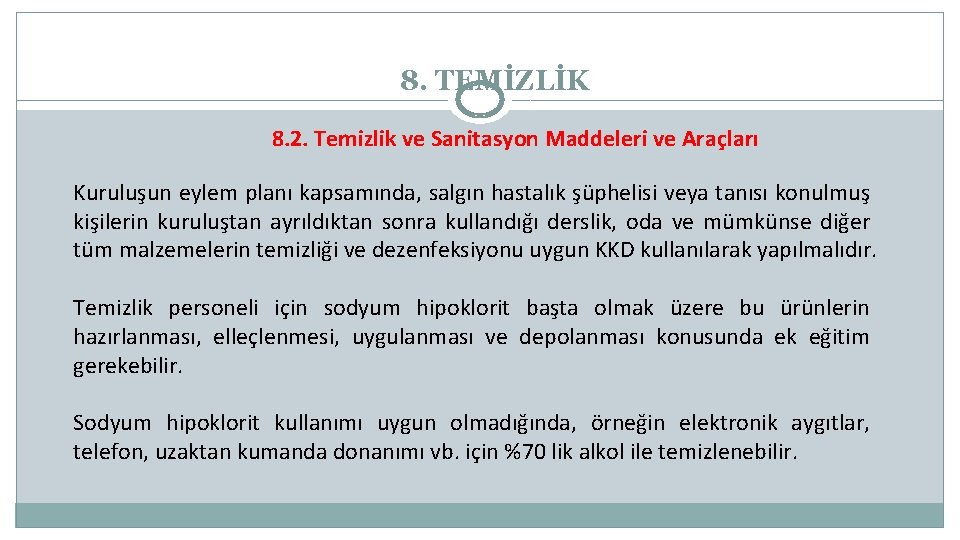 8. TEMİZLİK

8.2. Temizlik ve Sanitasyon Maddeleri ve Araçları

Kuruluşun eylem planı kapsamında, salgın hastalık şüphelisi veya tanısı konulmuş kişilerin kuruluştan ayrıldıktan sonra kullandığı derslik, oda ve mümkünse diğer tüm malzemelerin temizliği ve dezenfeksiyonu uygun KKD kullanılarak yapılmalıdır.

Temizlik personeli için sodyum hipoklorit başta olmak üzere bu ürünlerin hazırlanması, elleçlenmesi, uygulanması ve depolanması konusunda ek eğitim gerekebilir.

Sodyum hipoklorit kullanımı uygun olmadığında, örneğin elektronik aygıtlar, telefon, uzaktan kumanda donanımı vb. için %70 lik alkol ile temizlenebilir.